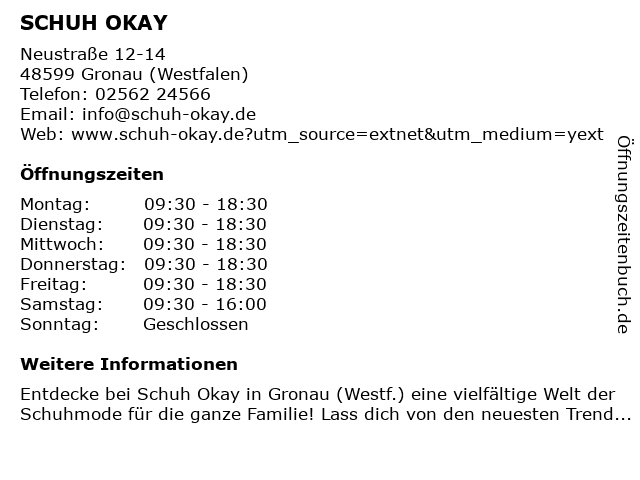 SCHUH OKAY

Neustraße 12-14
48599 Gronau (Westfalen)
Telefon: 02562 24566
Email: info@schuh-okay.de
Web: www.schuh-okay.de?utm_source=extnet&utm_medium=yext

Öffnungszeiten

Montag: 09:30 - 18:30
Dienstag: 09:30 - 18:30
Mittwoch: 09:30 - 18:30
Donnerstag: 09:30 - 18:30
Freitag: 09:30 - 18:30
Samstag: 09:30 - 16:00
Sonntag: Geschlossen

Weitere Informationen

Entdecke bei Schuh Okay in Gronau (Westf.) eine vielfältige Welt der Schuhmode für die ganze Familie! Lass dich von den neuesten Trend...

Öffnungszeitenbuch.de